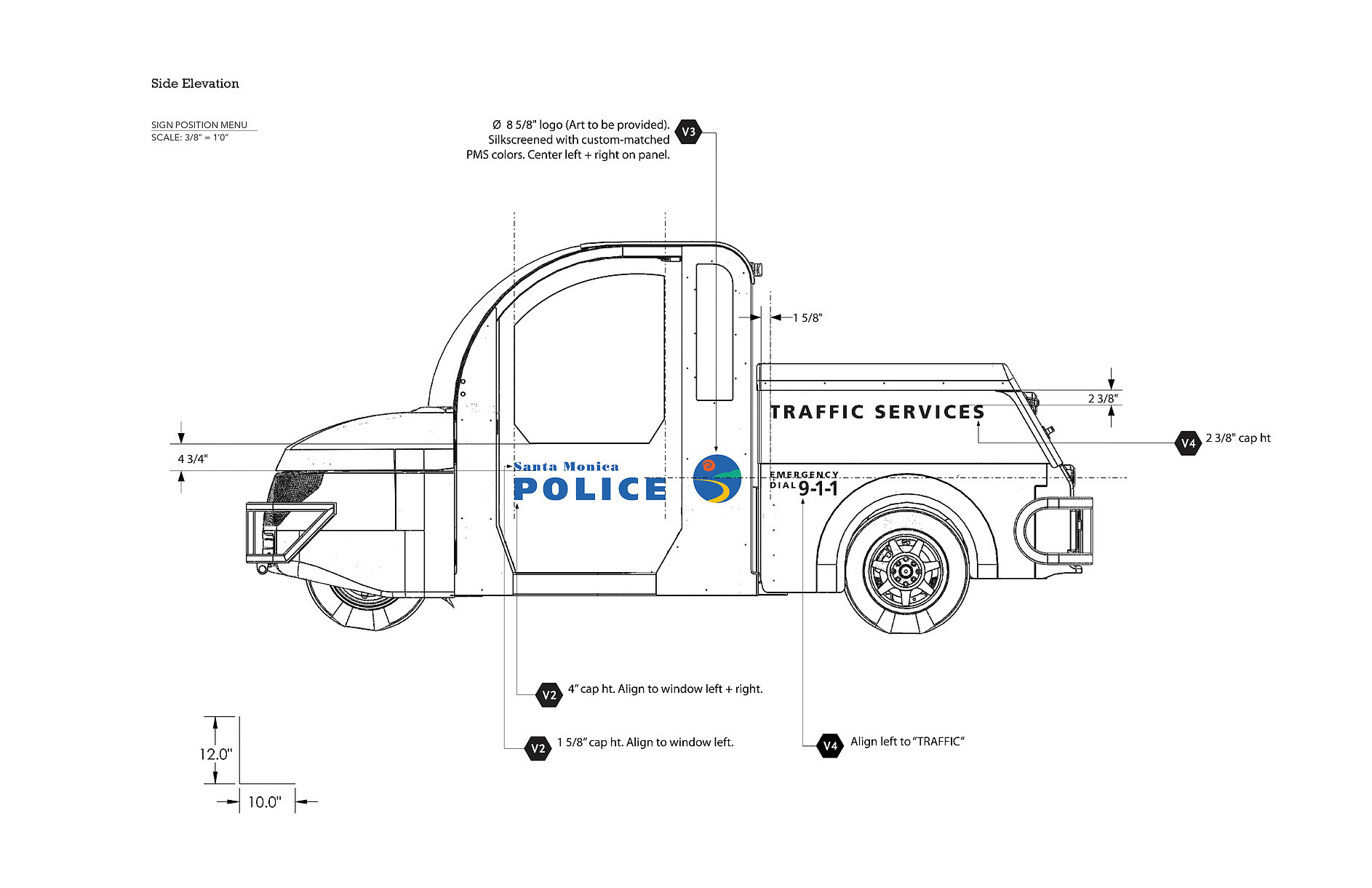 Side Elevation

SIGN POSITION MENU
SCALE: 3/8" = 1'0"

Ø 8 5/8" logo (Art to be provided). Silkscreened with custom-matched PMS colors. Center left + right on panel. V3

1 5/8"

2 3/8"

TRAFFIC SERVICES

V4 2 3/8" cap ht

4 3/4"

Santa Monica
POLICE

EMERGENCY
DIAL 9-1-1

V2 4" cap ht. Align to window left + right.

V2 1 5/8" cap ht. Align to window left.

V4 Align left to "TRAFFIC"

12.0"

10.0"